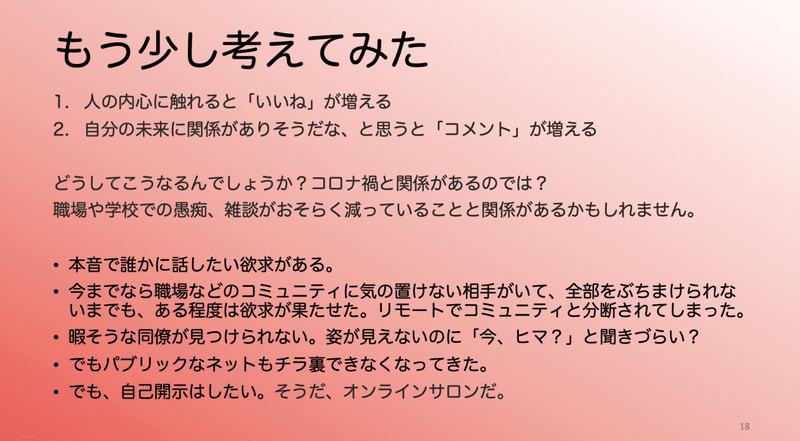 もう少し考えてみた

1. 人の内心に触れると「いいね」が増える
2. 自分の未来に関係がありそうだな、と思うと「コメント」が増える

どうしてこうなるんでしょうか？コロナ禍と関係があるのでは？
職場や学校での愚痴、雑談がおそらく減っていることと関係があるかもしれません。

• 本音で誰かに話したい欲求がある。
• 今までなら職場などのコミュニティに気の置けない相手がいて、全部をぶちまけられないまでも、ある程度は欲求が果たせた。リモートでコミュニティと分断されてしまった。
• 暇そうな同僚が見つけられない。姿が見えないのに「今、ヒマ？」と聞きづらい？
• でもパブリックなネットもチラ裏できなくなってきた。
• でも、自己開示はしたい。そうだ、オンラインサロンだ。

18